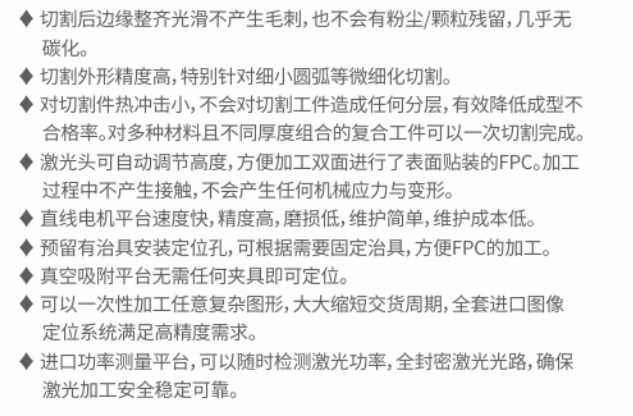 ◆ 切割后边缘整齐光滑不产生毛刺,也不会有粉尘/颗粒残留,几乎无碳化。

◆ 切割外形精度高,特别针对细小圆弧等微细化切割。

◆ 对切割件热冲击小,不会对切割工件造成任何分层,有效降低成型不合格率。对多种材料且不同厚度组合的复合工件可以一次切割完成。

◆ 激光头可自动调节高度,方便加工双面进行了表面贴装的FPC。加工过程中不产生接触,不会产生任何机械应力与变形。

◆ 直线电机平台速度快,精度高,磨损低,维护简单,维护成本低。

◆ 预留有治具安装定位孔,可根据需要固定治具,方便FPC的加工。

◆ 真空吸附平台无需任何夹具即可定位。

◆ 可以一次性加工任意复杂图形,大大缩短交货周期,全套进口图像定位系统满足高精度需求。

◆ 进口功率测量平台,可以随时检测激光功率,全封密激光光路,确保激光加工安全稳定可靠。